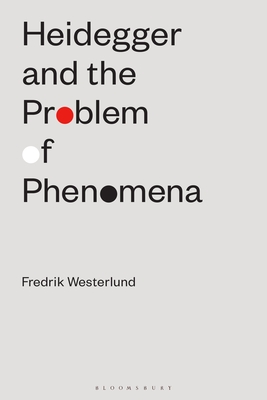 Heidegger and the Problem of Phenomena

Fredrik Westerlund

BLOOMSBURY